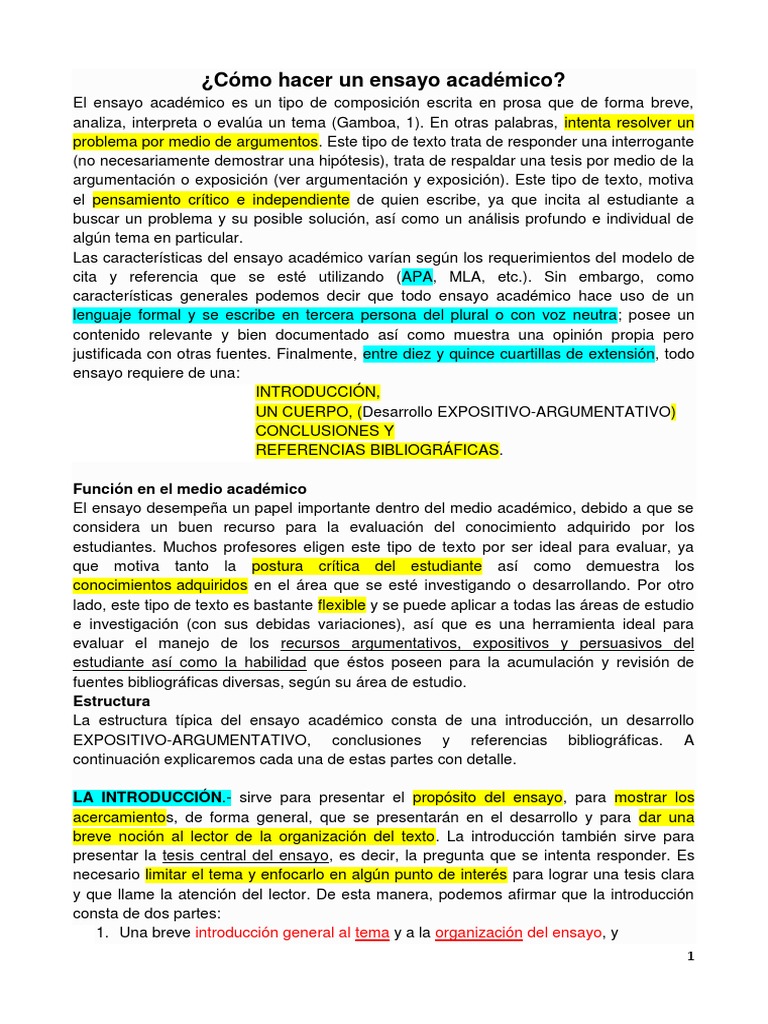 ¿Cómo hacer un ensayo académico?

El ensayo académico es un tipo de composición escrita en prosa que de forma breve, analiza, interpreta o evalúa un tema (Gamboa, 1). En otras palabras, intenta resolver un problema por medio de argumentos. Este tipo de texto trata de responder una interrogante (no necesariamente demostrar una hipótesis), trata de respaldar una tesis por medio de la argumentación o exposición (ver argumentación y exposición). Este tipo de texto, motiva el pensamiento crítico e independiente de quien escribe, ya que incita al estudiante a buscar un problema y su posible solución, así como un análisis profundo e individual de algún tema en particular.

Las características del ensayo académico varían según los requerimientos del modelo de cita y referencia que se esté utilizando (APA, MLA, etc.). Sin embargo, como características generales podemos decir que todo ensayo académico hace uso de un lenguaje formal y se escribe en tercera persona del plural o con voz neutra; posee un contenido relevante y bien documentado así como muestra una opinión propia pero justificada con otras fuentes. Finalmente, entre diez y quince cuartillas de extensión, todo ensayo requiere de una:

INTRODUCCIÓN,
UN CUERPO, (Desarrollo EXPOSITIVO-ARGUMENTATIVO)
CONCLUSIONES Y
REFERENCIAS BIBLIOGRÁFICAS.

Función en el medio académico

El ensayo desempeña un papel importante dentro del medio académico, debido a que se considera un buen recurso para la evaluación del conocimiento adquirido por los estudiantes. Muchos profesores eligen este tipo de texto por ser ideal para evaluar, ya que motiva tanto la postura crítica del estudiante así como demuestra los conocimientos adquiridos en el área que se esté investigando o desarrollando. Por otro lado, este tipo de texto es bastante flexible y se puede aplicar a todas las áreas de estudio e investigación (con sus debidas variaciones), así que es una herramienta ideal para evaluar el manejo de los recursos argumentativos, expositivos y persuasivos del estudiante así como la habilidad que éstos poseen para la acumulación y revisión de fuentes bibliográficas diversas, según su área de estudio.

Estructura

La estructura típica del ensayo académico consta de una introducción, un desarrollo EXPOSITIVO-ARGUMENTATIVO, conclusiones y referencias bibliográficas. A continuación explicaremos cada una de estas partes con detalle.

LA INTRODUCCIÓN.- sirve para presentar el propósito del ensayo, para mostrar los acercamientos, de forma general, que se presentarán en el desarrollo y para dar una breve noción al lector de la organización del texto. La introducción también sirve para presentar la tesis central del ensayo, es decir, la pregunta que se intenta responder. Es necesario limitar el tema y enfocarlo en algún punto de interés para lograr una tesis clara y que llame la atención del lector. De esta manera, podemos afirmar que la introducción consta de dos partes:

1. Una breve introducción general al tema y a la organización del ensayo, y

1